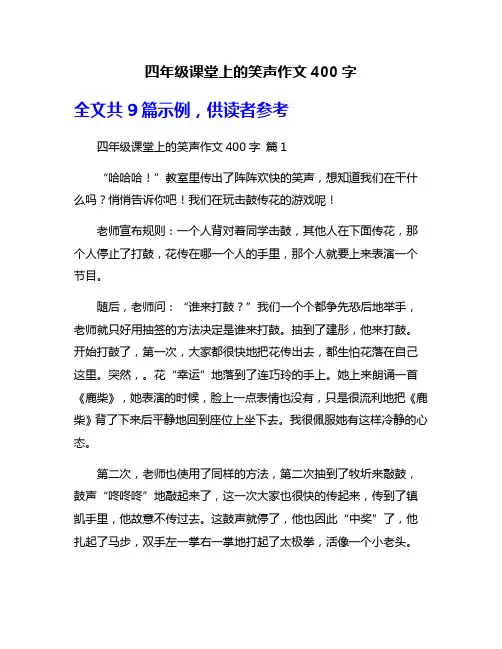 四年级课堂上的笑声作文 400 字

全文共 9 篇示例，供读者参考

四年级课堂上的笑声作文 400 字 篇 1

“哈哈哈！”教室里传出了阵阵欢快的笑声，想知道我们在干什么吗？悄悄告诉你吧！我们在玩击鼓传花的游戏呢！

老师宣布规则：一个人背对着同学击鼓，其他人在下面传花，那个人停止了打鼓，花传在哪一个人的手里，那个人就要上来表演一个节目。

随后，老师问：“谁来打鼓？”我们一个个都争先恐后地举手，老师就只好用抽签的方法决定是谁来打鼓。抽到了建彤，他来打鼓。开始打鼓了，第一次，大家都很快地把花传出去，都生怕花落在自己这里。突然，。花“幸运”地落到了连巧玲的手上。她上来朗诵一首《鹿柴》，她表演的时候，脸上一点表情也没有，只是很流利地把《鹿柴》背了下来后平静地回到座位上坐下去。我很佩服她有这样冷静的心态。

第二次，老师也使用了同样的方法，第二次抽到了牧圻来敲鼓，鼓声“咚咚咚”地敲起来了，这一次大家也很快的传起来，传到了镇凯手里，他故意不传过去。这鼓声就停了，他也因此“中奖”了，他扎起了马步，双手左一掌右一掌地打起了太极拳，活像一个小老头。